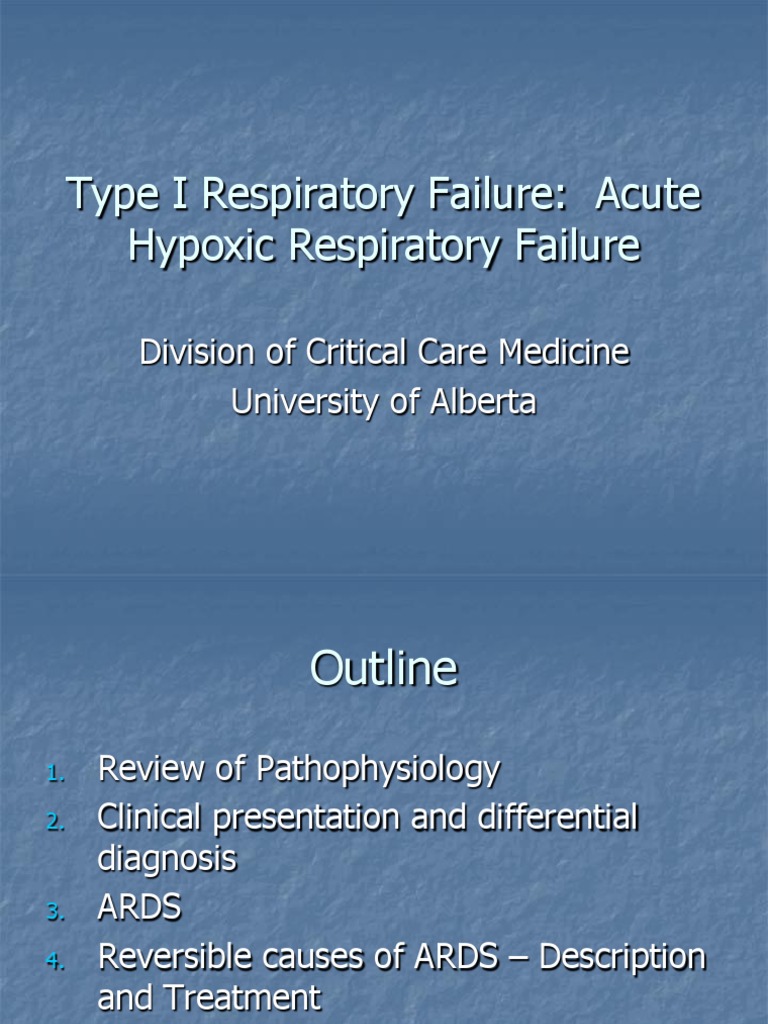 Type I Respiratory Failure: Acute Hypoxic Respiratory Failure

Division of Critical Care Medicine
University of Alberta

Outline

1. Review of Pathophysiology
2. Clinical presentation and differential diagnosis
3. ARDS
4. Reversible causes of ARDS – Description and Treatment